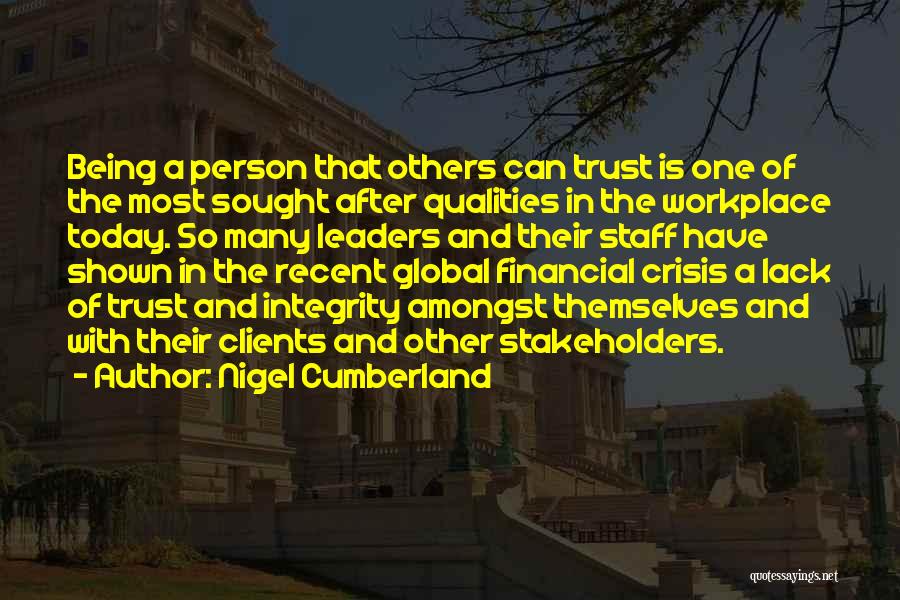 Being a person that others can trust is one of the most sought after qualities in the workplace today. So many leaders and their staff have shown in the recent global financial crisis a lack of trust and integrity amongst themselves and with their clients and other stakeholders.
- Author: Nigel Cumberland

quotessayings.net